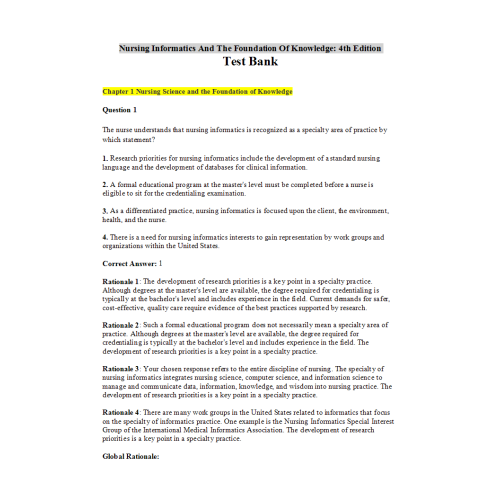 Nursing Informatics And The Foundation Of Knowledge: 4th Edition
Test Bank

Chapter 1 Nursing Science and the Foundation of Knowledge

Question 1

The nurse understands that nursing informatics is recognized as a specialty area of practice by which statement?

1. Research priorities for nursing informatics include the development of a standard nursing language and the development of databases for clinical information.

2. A formal educational program at the master's level must be completed before a nurse is eligible to sit for the credentialing examination.

3. As a differentiated practice, nursing informatics is focused upon the client, the environment, health, and the nurse.

4. There is a need for nursing informatics interests to gain representation by work groups and organizations within the United States.

Correct Answer: 1

Rationale 1: The development of research priorities is a key point in a specialty practice. Although degrees at the master's level are available, the degree required for credentialing is typically at the bachelor's level and includes experience in the field. Current demands for safer, cost-effective, quality care require evidence of the best practices supported by research.

Rationale 2: Such a formal educational program does not necessarily mean a specialty area of practice. Although degrees at the master's level are available, the degree required for credentialing is typically at the bachelor's level and includes experience in the field. The development of research priorities is a key point in a specialty practice.

Rationale 3: Your chosen response refers to the entire discipline of nursing. The specialty of nursing informatics integrates nursing science, computer science, and information science to manage and communicate data, information, knowledge, and wisdom into nursing practice. The development of research priorities is a key point in a specialty practice.

Rationale 4: There are many work groups in the United States related to informatics that focus on the specialty of informatics practice. One example is the Nursing Informatics Special Interest Group of the International Medical Informatics Association. The development of research priorities is a key point in a specialty practice.

Global Rationale: